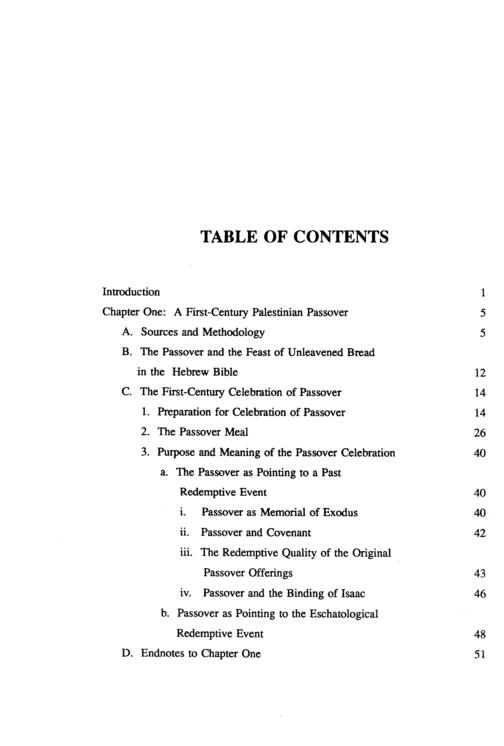 TABLE OF CONTENTS

Introduction 1

Chapter One: A First-Century Palestinian Passover 5

A. Sources and Methodology 5

B. The Passover and the Feast of Unleavened Bread in the Hebrew Bible 12

C. The First-Century Celebration of Passover 14

1. Preparation for Celebration of Passover 14

2. The Passover Meal 26

3. Purpose and Meaning of the Passover Celebration 40

a. The Passover as Pointing to a Past Redemptive Event 40

i. Passover as Memorial of Exodus 40

ii. Passover and Covenant 42

iii. The Redemptive Quality of the Original Passover Offerings 43

iv. Passover and the Binding of Isaac 46

b. Passover as Pointing to the Eschatological Redemptive Event 48

D. Endnotes to Chapter One 51